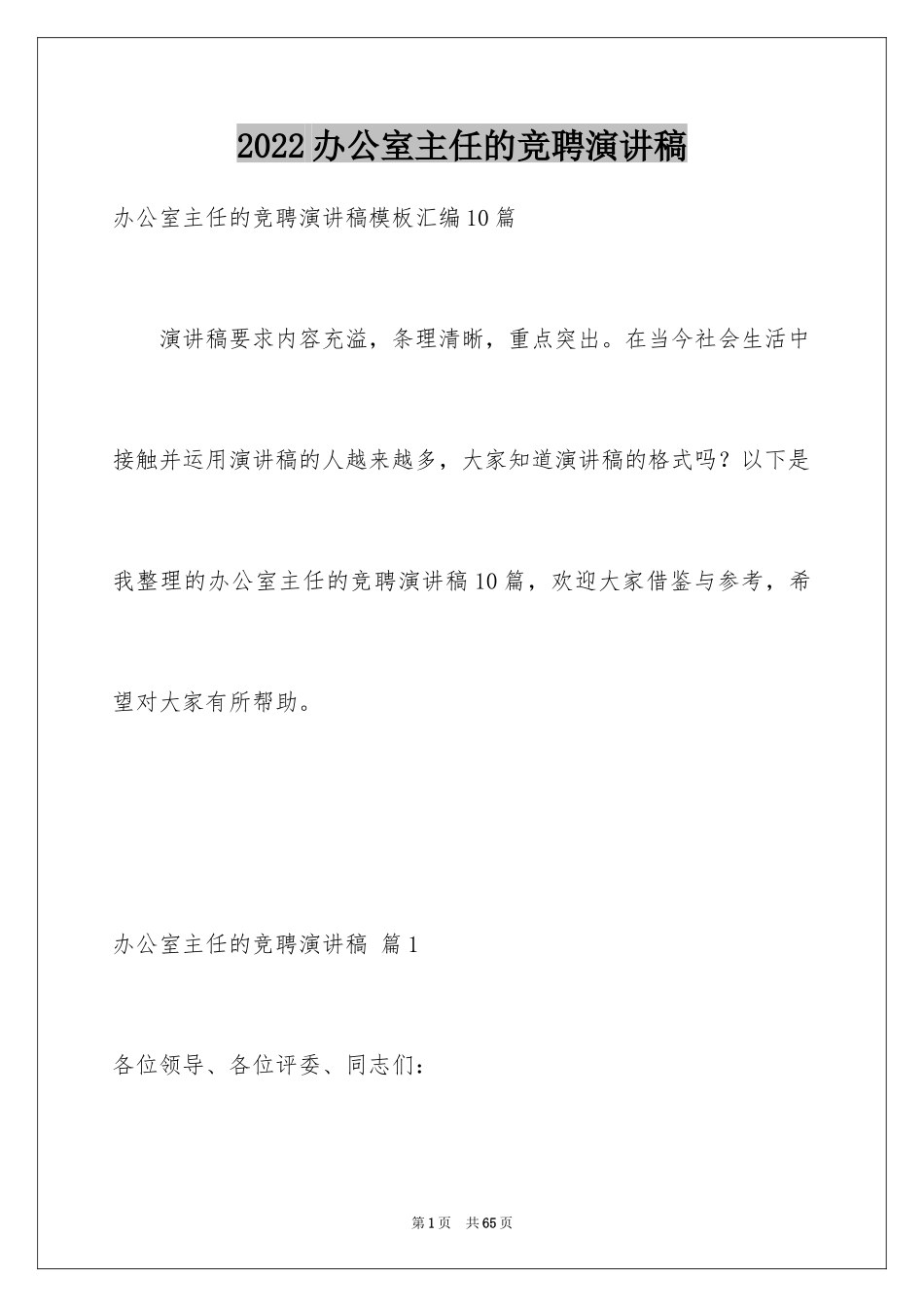 2022办公室主任的竞聘演讲稿

办公室主任的竞聘演讲稿模板汇编10篇

演讲稿要求内容充溢，条理清晰，重点突出。在当今社会生活中接触并运用演讲稿的人越来越多，大家知道演讲稿的格式吗？以下是我整理的办公室主任的竞聘演讲稿10篇，欢迎大家借鉴与参考，希望对大家有所帮助。

办公室主任的竞聘演讲稿 篇1

各位领导、各位评委、同志们：

第1页 共65页